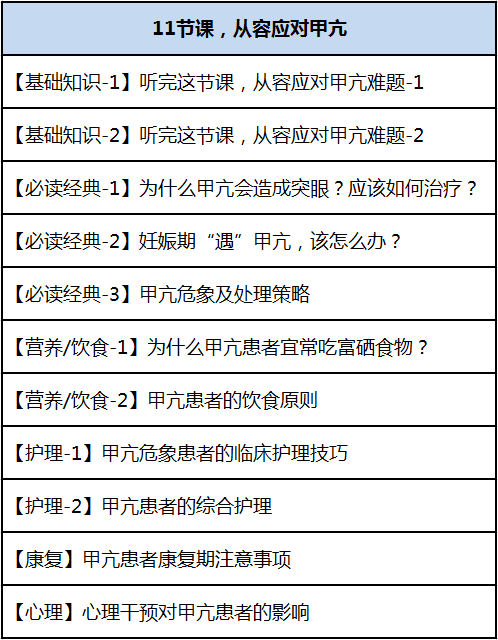 | 11节课，从容应对甲亢 |
|---|
| 【基础知识-1】听完这节课，从容应对甲亢难题-1 |
| 【基础知识-2】听完这节课，从容应对甲亢难题-2 |
| 【必读经典-1】为什么甲亢会造成突眼？应该如何治疗？ |
| 【必读经典-2】妊娠期“遇”甲亢，该怎么办？ |
| 【必读经典-3】甲亢危象及处理策略 |
| 【营养/饮食-1】为什么甲亢患者宜常吃富硒食物？ |
| 【营养/饮食-2】甲亢患者的饮食原则 |
| 【护理-1】甲亢危象患者的临床护理技巧 |
| 【护理-2】甲亢患者的综合护理 |
| 【康复】甲亢患者康复期注意事项 |
| 【心理】心理干预对甲亢患者的影响 |